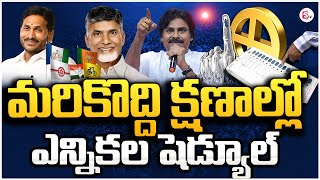 మరికొద్ది క్షణాల్లో
ఎన్నికల షెడ్యూల్